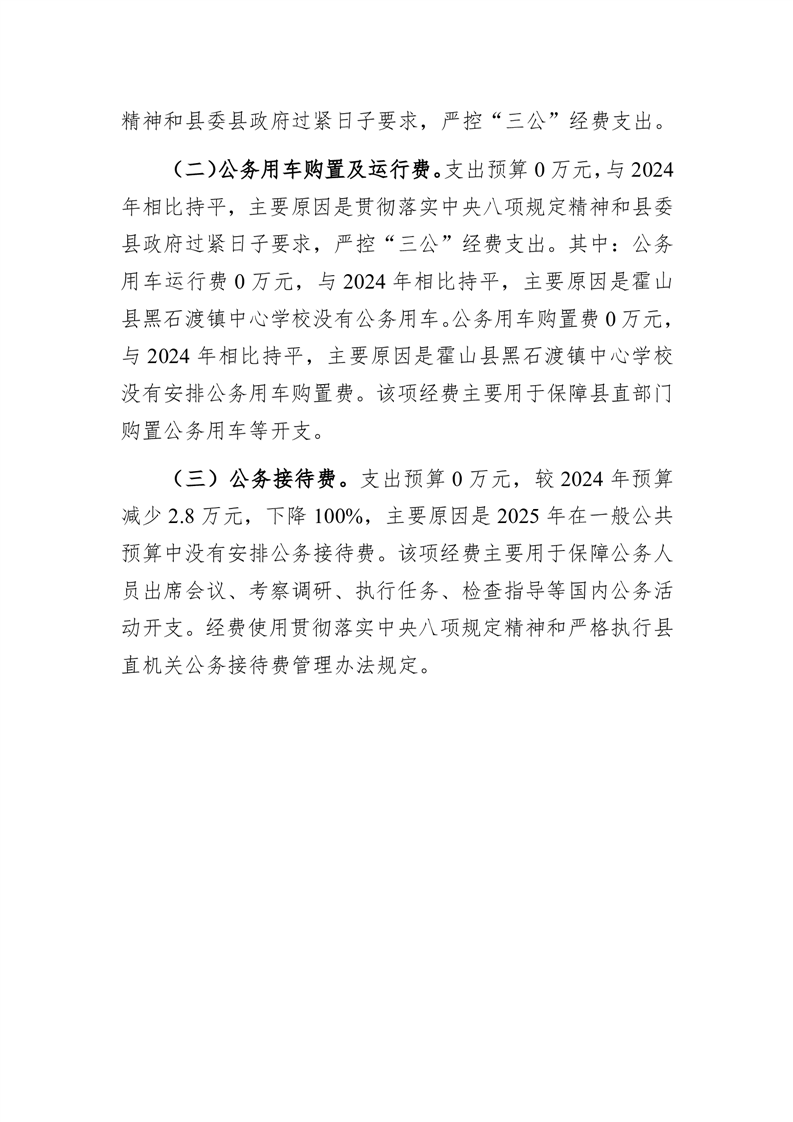 精神和县委县政府过紧日子要求，严控“三公”经费支出。

（二）公务用车购置及运行费。支出预算 0 万元，与 2024 年相比持平，主要原因是贯彻落实中央八项规定精神和县委县政府过紧日子要求，严控“三公”经费支出。其中：公务用车运行费 0 万元，与 2024 年相比持平，主要原因是霍山县黑石渡镇中心学校没有公务用车。公务用车购置费 0 万元，与 2024 年相比持平，主要原因是霍山县黑石渡镇中心学校没有安排公务用车购置费。该项经费主要用于保障县直部门购置公务用车等开支。

（三）公务接待费。支出预算 0 万元，较 2024 年预算减少 2.8 万元，下降 100%，主要原因是 2025 年在一般公共预算中没有安排公务接待费。该项经费主要用于保障公务人员出席会议、考察调研、执行任务、检查指导等国内公务活动开支。经费使用贯彻落实中央八项规定精神和严格执行县直机关公务接待费管理办法规定。